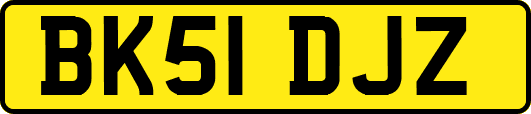 BK51 DJZ